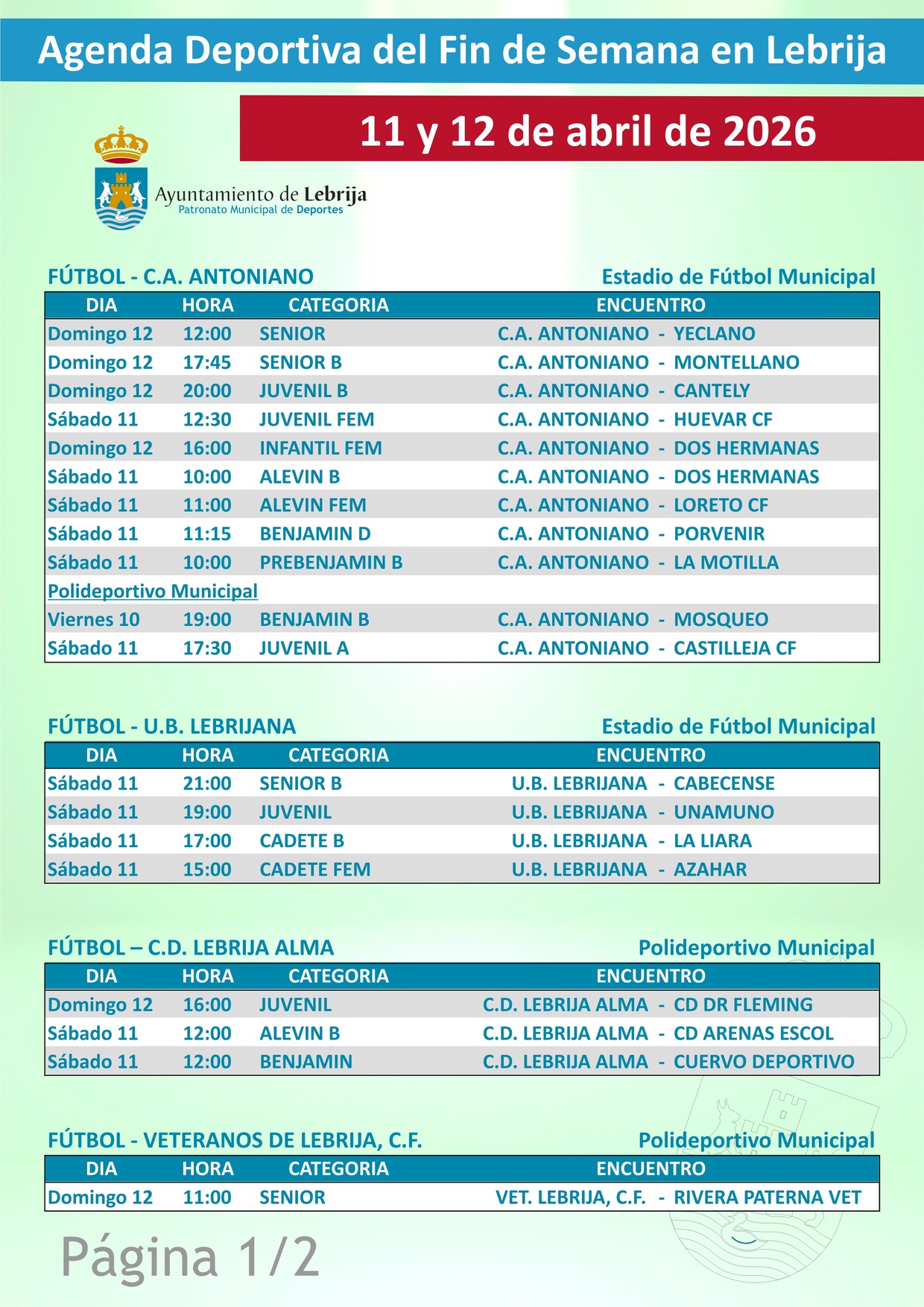 Agenda Deportiva del Fin de Semana en Lebrija

11 y 12 de abril de 2026

Ayuntamiento de Lebrija
Patronato Municipal de Deportes

FÚTBOL - C.A. ANTONIANO

Estadio de Fútbol Municipal

| DIA | HORA | CATEGORIA | ENCUENTRO |
|---|---|---|---|
| Domingo 12 | 12:00 | SENIOR | C.A. ANTONIANO - YECLANO |
| Domingo 12 | 17:45 | SENIOR B | C.A. ANTONIANO - MONTELLANO |
| Domingo 12 | 20:00 | JUVENIL B | C.A. ANTONIANO - CANTELY |
| Sábado 11 | 12:30 | JUVENIL FEM | C.A. ANTONIANO - HUEVAR CF |
| Domingo 12 | 16:00 | INFANTIL FEM | C.A. ANTONIANO - DOS HERMANAS |
| Sábado 11 | 10:00 | ALEVIN B | C.A. ANTONIANO - DOS HERMANAS |
| Sábado 11 | 11:00 | ALEVIN FEM | C.A. ANTONIANO - LORETO CF |
| Sábado 11 | 11:15 | BENJAMIN D | C.A. ANTONIANO - PORVENIR |
| Sábado 11 | 10:00 | PREBENJAMIN B | C.A. ANTONIANO - LA MOTILLA |
| Polideportivo Municipal | | | |
| Viernes 10 | 19:00 | BENJAMIN B | C.A. ANTONIANO - MOSQUEO |
| Sábado 11 | 17:30 | JUVENIL A | C.A. ANTONIANO - CASTILLEJA CF |

FÚTBOL - U.B. LEBRIJANA

Estadio de Fútbol Municipal

| DIA | HORA | CATEGORIA | ENCUENTRO |
|---|---|---|---|
| Sábado 11 | 21:00 | SENIOR B | U.B. LEBRIJANA - CABECENSE |
| Sábado 11 | 19:00 | JUVENIL | U.B. LEBRIJANA - UNAMUNO |
| Sábado 11 | 17:00 | CADETE B | U.B. LEBRIJANA - LA LIARA |
| Sábado 11 | 15:00 | CADETE FEM | U.B. LEBRIJANA - AZAHAR |

FÚTBOL – C.D. LEBRIJA ALMA

Polideportivo Municipal

| DIA | HORA | CATEGORIA | ENCUENTRO |
|---|---|---|---|
| Domingo 12 | 16:00 | JUVENIL | C.D. LEBRIJA ALMA - CD DR FLEMING |
| Sábado 11 | 12:00 | ALEVIN B | C.D. LEBRIJA ALMA - CD ARENAS ESCOL |
| Sábado 11 | 12:00 | BENJAMIN | C.D. LEBRIJA ALMA - CUERVO DEPORTIVO |

FÚTBOL - VETERANOS DE LEBRIJA, C.F.

Polideportivo Municipal

| DIA | HORA | CATEGORIA | ENCUENTRO |
|---|---|---|---|
| Domingo 12 | 11:00 | SENIOR | VET. LEBRIJA, C.F. - RIVERA PATERNA VET |

Página 1/2